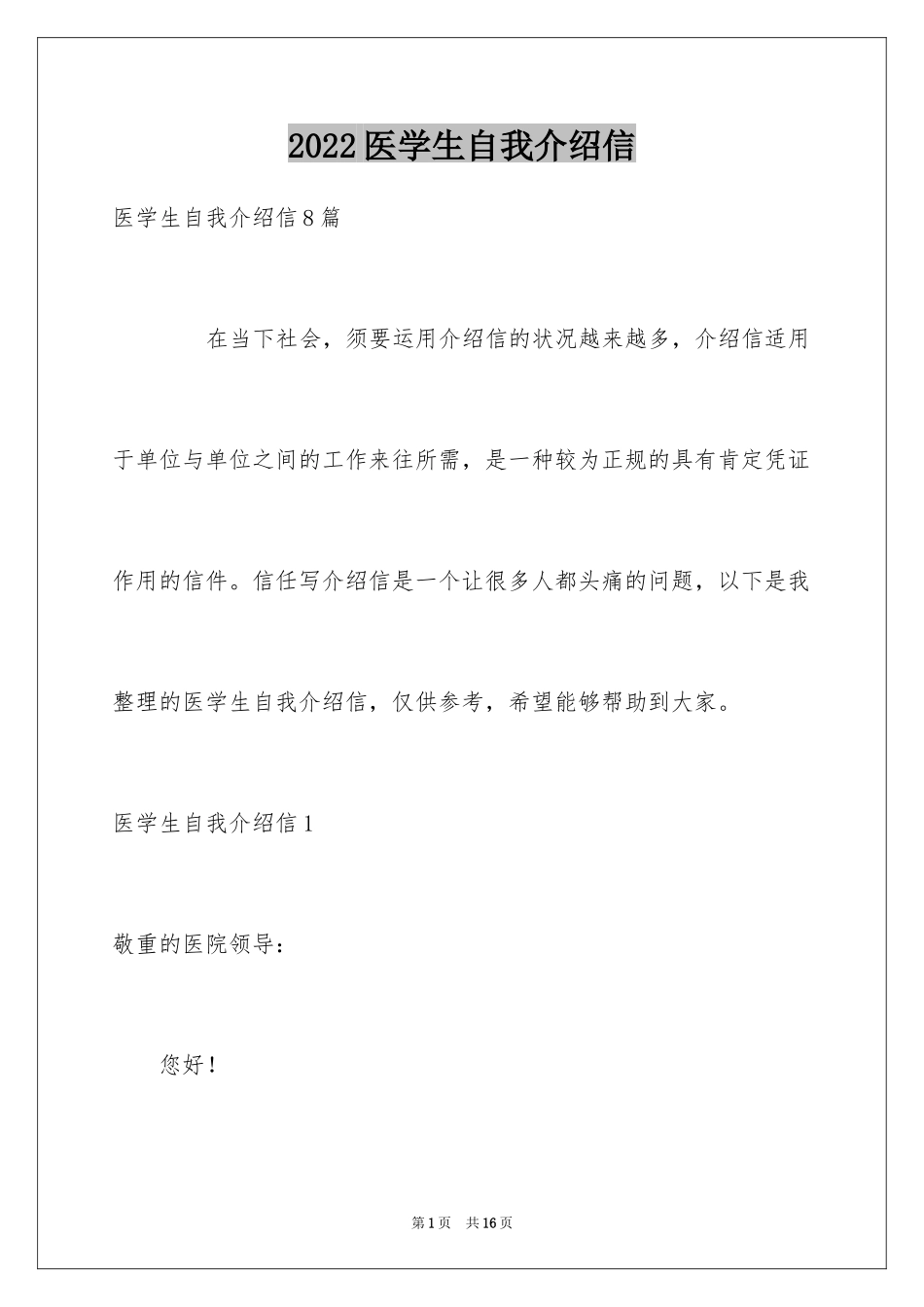 2022医学生自我介绍信

医学生自我介绍信8篇

在当下社会，须要运用介绍信的状况越来越多，介绍信适用于单位与单位之间的工作来往所需，是一种较为正规的具有肯定凭证作用的信件。信任写介绍信是一个让很多人都头痛的问题，以下是我整理的医学生自我介绍信，仅供参考，希望能够帮助到大家。

医学生自我介绍信1

敬重的医院领导：

您好！

第1页 共16页